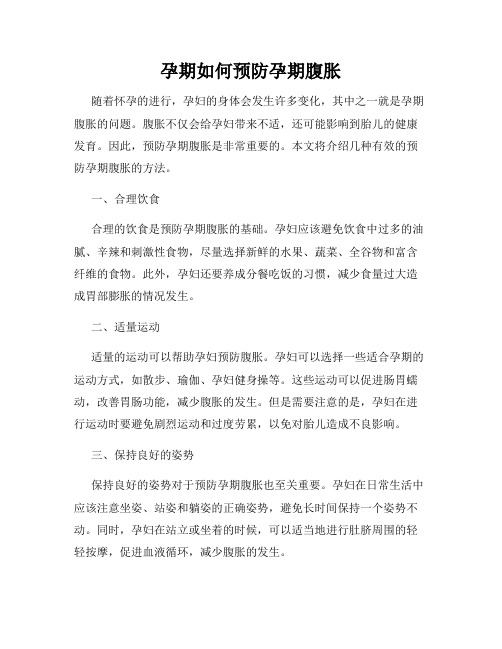 孕期如何预防孕期腹胀

随着怀孕的进行，孕妇的身体会发生许多变化，其中之一就是孕期腹胀的问题。腹胀不仅会给孕妇带来不适，还可能影响到胎儿的健康发育。因此，预防孕期腹胀是非常重要的。本文将介绍几种有效的预防孕期腹胀的方法。

一、合理饮食

合理的饮食是预防孕期腹胀的基础。孕妇应该避免饮食中过多的油腻、辛辣和刺激性食物，尽量选择新鲜的水果、蔬菜、全谷物和富含纤维的食物。此外，孕妇还要养成分餐吃饭的习惯，减少食量过大造成胃部膨胀的情况发生。

二、适量运动

适量的运动可以帮助孕妇预防腹胀。孕妇可以选择一些适合孕期的运动方式，如散步、瑜伽、孕妇健身操等。这些运动可以促进肠胃蠕动，改善胃肠功能，减少腹胀的发生。但是需要注意的是，孕妇在进行运动时要避免剧烈运动和过度劳累，以免对胎儿造成不良影响。

三、保持良好的姿势

保持良好的姿势对于预防孕期腹胀也至关重要。孕妇在日常生活中应该注意坐姿、站姿和躺姿的正确姿势，避免长时间保持一个姿势不动。同时，孕妇在站立或坐着的时候，可以适当地进行肚脐周围的轻轻按摩，促进血液循环，减少腹胀的发生。